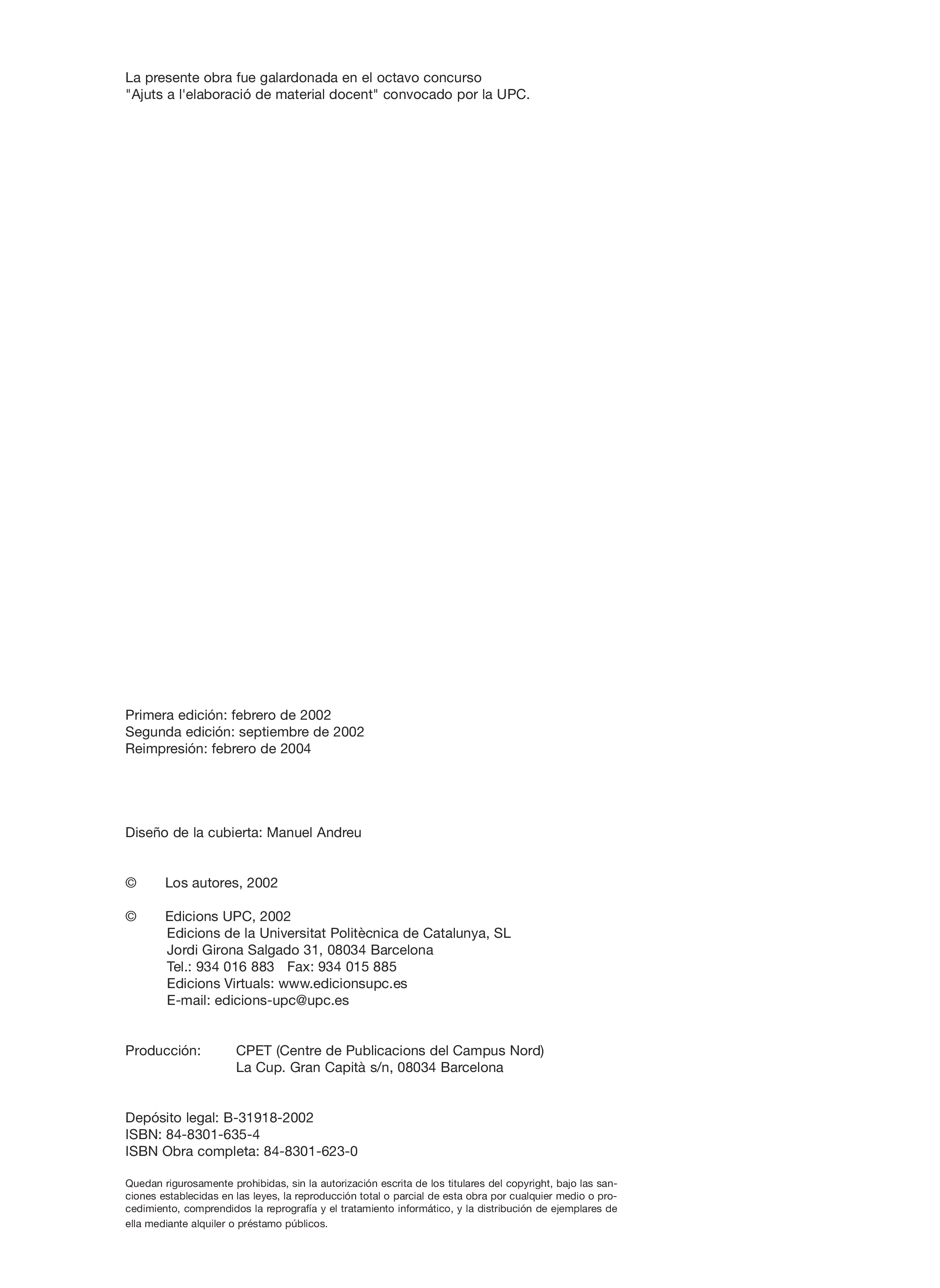 La presente obra fue galardonada en el octavo concurso "Ajuts a l'elaboració de material docent" convocado por la UPC.

Primera edición: febrero de 2002
Segunda edición: septiembre de 2002
Reimpresión: febrero de 2004

Diseño de la cubierta: Manuel Andreu

© Los autores, 2002

© Edicions UPC, 2002
Edicions de la Universitat Politècnica de Catalunya, SL
Jordi Girona Salgado 31, 08034 Barcelona
Tel.: 934 016 883 Fax: 934 015 885
Edicions Virtuals: www.edicionsupc.es
E-mail: edicions-upc@upc.es

Producción: CPET (Centre de Publicacions del Campus Nord)
La Cup. Gran Capità s/n, 08034 Barcelona

Depósito legal: B-31918-2002
ISBN: 84-8301-635-4
ISBN Obra completa: 84-8301-623-0

Quedan rigurosamente prohibidas, sin la autorización escrita de los titulares del copyright, bajo las sanciones establecidas en las leyes, la reproducción total o parcial de esta obra por cualquier medio o procedimiento, comprendidos la reprografía y el tratamiento informático, y la distribución de ejemplares de ella mediante alquiler o préstamo públicos.